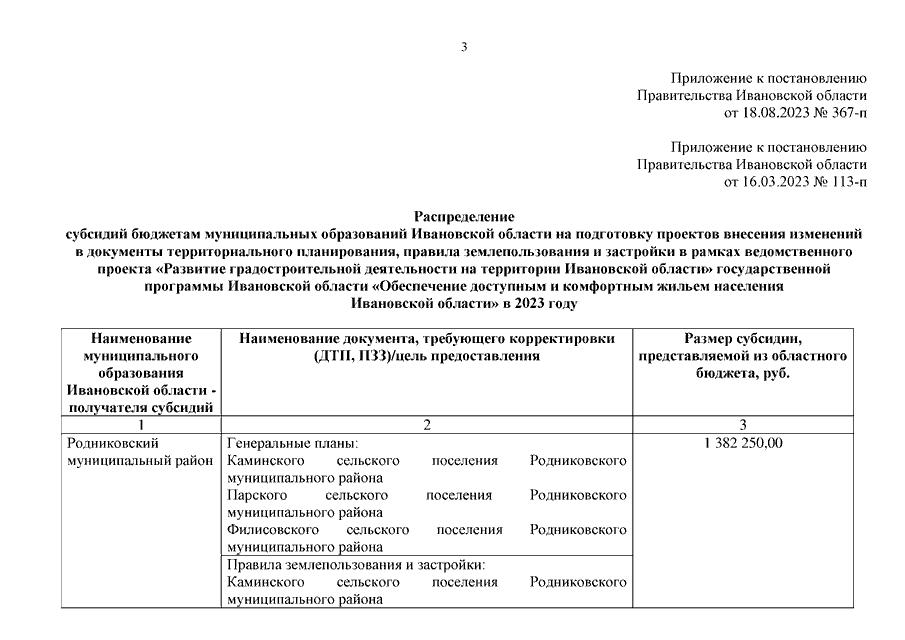 3

Приложение к постановлению
Правительства Ивановской области
от 18.08.2023 № 367-п

Приложение к постановлению
Правительства Ивановской области
от 16.03.2023 № 113-п

Распределение
субсидий бюджетам муниципальных образований Ивановской области на подготовку проектов внесения изменений в документы территориального планирования, правила землепользования и застройки в рамках ведомственного проекта «Развитие градостроительной деятельности на территории Ивановской области» государственной программы Ивановской области «Обеспечение доступным и комфортным жильем населения Ивановской области» в 2023 году

| Наименование муниципального образования Ивановской области - получателя субсидий | Наименование документа, требующего корректировки (ДТП, ПЗЗ)/цель предоставления | Размер субсидии, представляемой из областного бюджета, руб. |
|---|---|---|
| 1 | 2 | 3 |
| Родниковский муниципальный район | Генеральные планы: Каминского сельского поселения Родниковского муниципального района Парского сельского поселения Родниковского муниципального района Филисовского сельского поселения Родниковского муниципального района | 1 382 250,00 |
| | Правила землепользования и застройки: Каминского сельского поселения Родниковского муниципального района | |